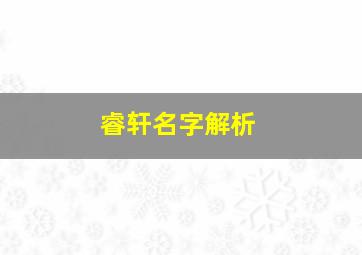 睿轩名字解析